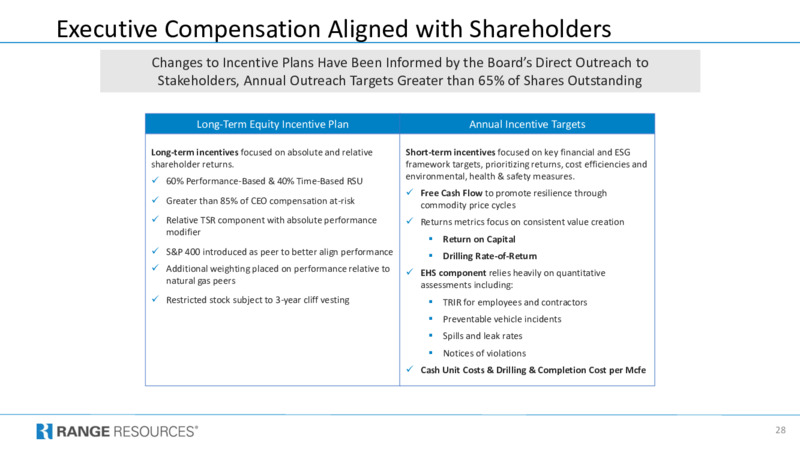 Executive Compensation Aligned with Shareholders

Changes to Incentive Plans Have Been Informed by the Board's Direct Outreach to Stakeholders, Annual Outreach Targets Greater than 65% of Shares Outstanding

Long-Term Equity Incentive Plan

Long-term incentives focused on absolute and relative shareholder returns.

✓ 60% Performance-Based & 40% Time-Based RSU

✓ Greater than 85% of CEO compensation at-risk

✓ Relative TSR component with absolute performance modifier

✓ S&P 400 introduced as peer to better align performance

✓ Additional weighting placed on performance relative to natural gas peers

✓ Restricted stock subject to 3-year cliff vesting

Annual Incentive Targets

Short-term incentives focused on key financial and ESG framework targets, prioritizing returns, cost efficiencies and environmental, health & safety measures.

✓ Free Cash Flow to promote resilience through commodity price cycles

✓ Returns metrics focus on consistent value creation

▪ Return on Capital

▪ Drilling Rate-of-Return

✓ EHS component relies heavily on quantitative assessments including:

▪ TRIR for employees and contractors

▪ Preventable vehicle incidents

▪ Spills and leak rates

▪ Notices of violations

✓ Cash Unit Costs & Drilling & Completion Cost per Mcfe

RANGE RESOURCES®

28